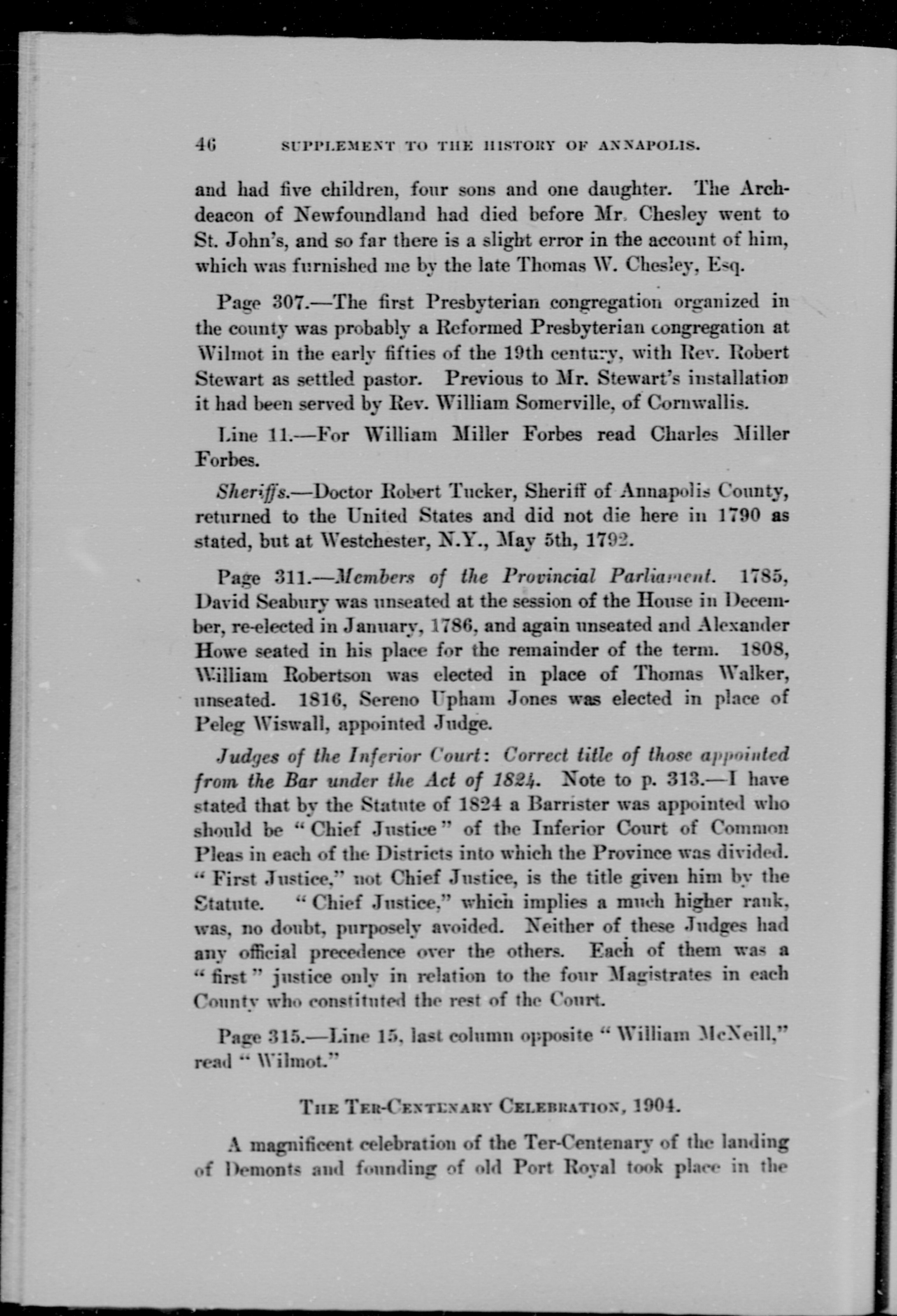 46 SUPPLEMENT TO THE HISTORY OF ANNAPOLIS.

and had five children, four sons and one daughter. The Archdeacon of Newfoundland had died before Mr. Chesley went to St. John's, and so far there is a slight error in the account of him, which was furnished me by the late Thomas W. Chesley, Esq.

Page 307.—The first Presbyterian congregation organized in the county was probably a Reformed Presbyterian congregation at Wilmot in the early fifties of the 19th century, with Rev. Robert Stewart as settled pastor. Previous to Mr. Stewart's installation it had been served by Rev. William Somerville, of Cornwallis.

Line 11.—For William Miller Forbes read Charles Miller Forbes.

Sheriffs.—Doctor Robert Tucker, Sheriff of Annapolis County, returned to the United States and did not die here in 1790 as stated, but at Westchester, N.Y., May 5th, 1792.

Page 311.—Members of the Provincial Parliament. 1785, David Seabury was unseated at the session of the House in December, re-elected in January, 1786, and again unseated and Alexander Howe seated in his place for the remainder of the term. 1808, William Robertson was elected in place of Thomas Walker, unseated. 1816, Sereno Upham Jones was elected in place of Peleg Wiswall, appointed Judge.

Judges of the Inferior Court: Correct title of those appointed from the Bar under the Act of 1824. Note to p. 313.—I have stated that by the Statute of 1824 a Barrister was appointed who should be "Chief Justice" of the Inferior Court of Common Pleas in each of the Districts into which the Province was divided. "First Justice," not Chief Justice, is the title given him by the Statute. "Chief Justice," which implies a much higher rank, was, no doubt, purposely avoided. Neither of these Judges had any official precedence over the others. Each of them was a "first" justice only in relation to the four Magistrates in each County who constituted the rest of the Court.

Page 315.—Line 15, last column opposite "William McNeill," read "Wilmot."

THE TER-CENTENARY CELEBRATION, 1904.

A magnificent celebration of the Ter-Centenary of the landing of Demonts and founding of old Port Royal took place in the